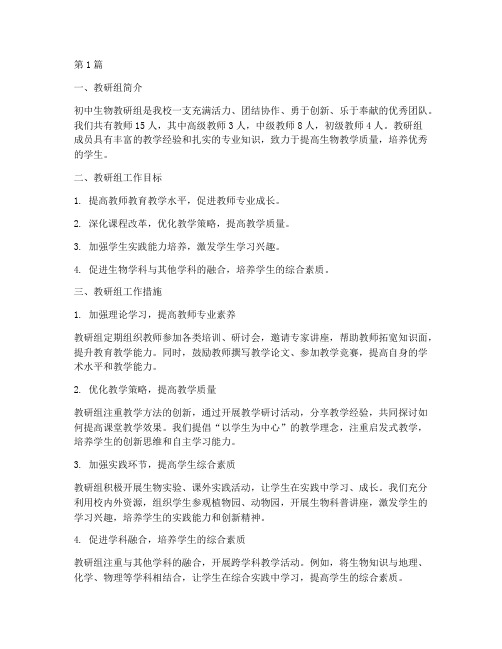 第1篇

一、教研组简介

初中生物教研组是我校一支充满活力、团结协作、勇于创新、乐于奉献的优秀团队。我们共有教师15人，其中高级教师3人，中级教师8人，初级教师4人。教研组成员具有丰富的教学经验和扎实的专业知识，致力于提高生物教学质量，培养优秀的学生。

二、教研组工作目标

1. 提高教师教育教学水平，促进教师专业成长。

2. 深化课程改革，优化教学策略，提高教学质量。

3. 加强学生实践能力培养，激发学生学习兴趣。

4. 促进生物学科与其他学科的融合，培养学生的综合素质。

三、教研组工作措施

1. 加强理论学习，提高教师专业素养

教研组定期组织教师参加各类培训、研讨会，邀请专家讲座，帮助教师拓宽知识面，提升教育教学能力。同时，鼓励教师撰写教学论文、参加教学竞赛，提高自身的学术水平和教学能力。

2. 优化教学策略，提高教学质量

教研组注重教学方法的创新，通过开展教学研讨活动，分享教学经验，共同探讨如何提高课堂教学效果。我们提倡“以学生为中心”的教学理念，注重启发式教学，培养学生的创新思维和自主学习能力。

3. 加强实践环节，提高学生综合素质

教研组积极开展生物实验、课外实践活动，让学生在实践中学习、成长。我们充分利用校内外资源，组织学生参观植物园、动物园，开展生物科普讲座，激发学生的学习兴趣，培养学生的实践能力和创新精神。

4. 促进学科融合，培养学生的综合素质

教研组注重与其他学科的融合，开展跨学科教学活动。例如，将生物知识与地理、化学、物理等学科相结合，让学生在综合实践中学习，提高学生的综合素质。